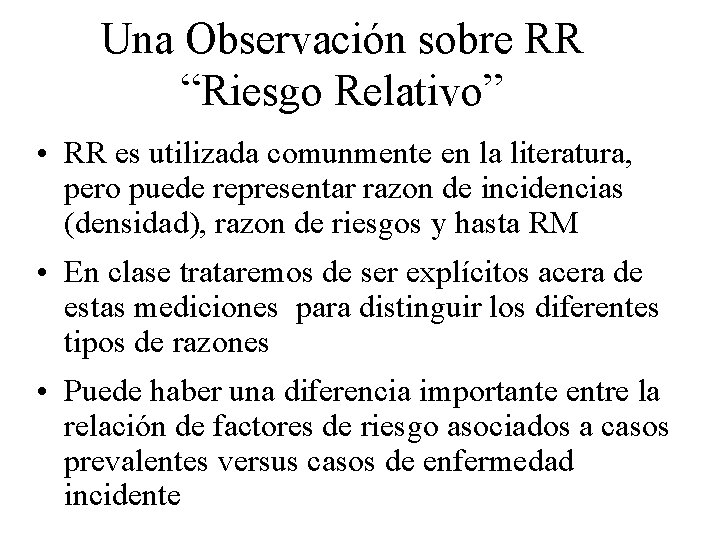 Una Observación sobre RR
“Riesgo Relativo”

• RR es utilizada comunmente en la literatura, pero puede representar razon de incidencias (densidad), razon de riesgos y hasta RM

• En clase trataremos de ser explícitos acera de estas mediciones para distinguir los diferentes tipos de razones

• Puede haber una diferencia importante entre la relación de factores de riesgo asociados a casos prevalentes versus casos de enfermedad incidente